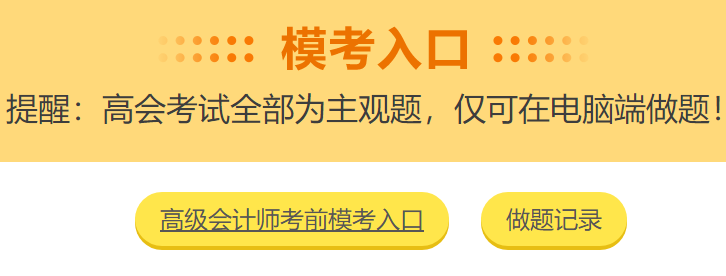 模考入口

提醒：高会考试全部为主观题，仅可在电脑端做题！

高级会计师考前模考入口

做题记录